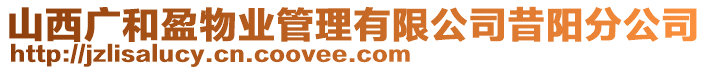 山西广和盈物业管理有限公司昔阳分公司
http://jzlisalucy.cn.coovee.com